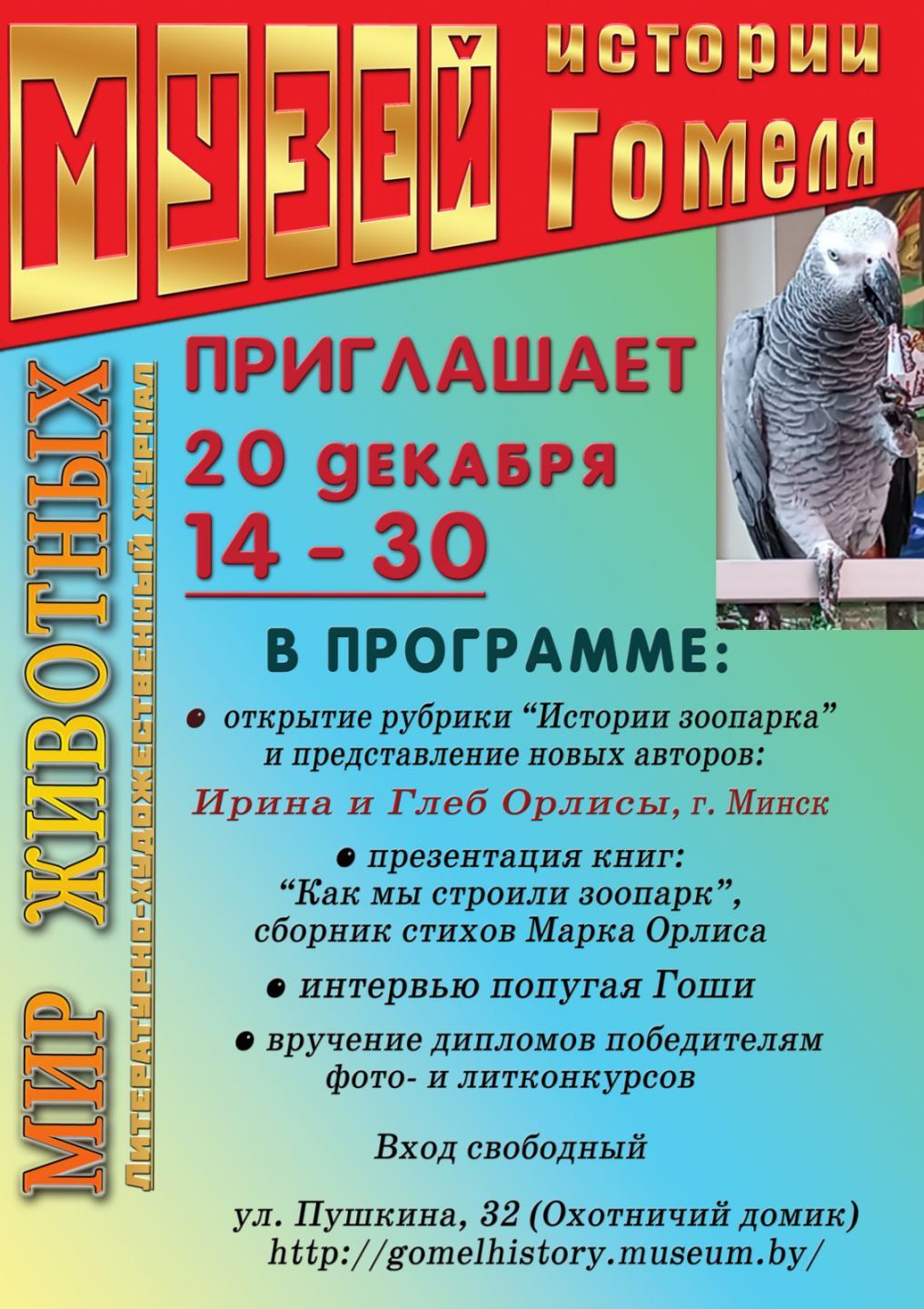 МУЗЕЙ истории Гомеля

МИР ЖИВОТНЫХ
Литературно-художественный журнал

ПРИГЛАШАЕТ
20 декабря
14 - 30

В ПРОГРАММЕ:

• открытие рубрики "Истории зоопарка" и представление новых авторов:

Ирина и Глеб Орлисы, г. Минск

• презентация книг: "Как мы строили зоопарк", сборник стихов Марка Орлиса

• интервью попугая Гоши

• вручение дипломов победителям фото- и литконкурсов

Вход свободный

ул. Пушкина, 32 (Охотничий домик)
http://gomelhistory.museum.by/